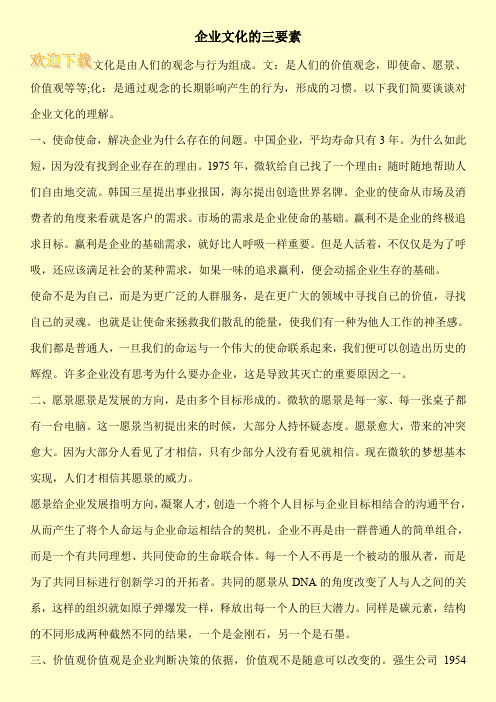 企业文化的三要素

欢迎下载文化是由人们的观念与行为组成。文：是人们的价值观念，即使命、愿景、价值观等等;化：是通过观念的长期影响产生的行为，形成的习惯。以下我们简要谈谈对企业文化的理解。

一、使命使命，解决企业为什么存在的问题。中国企业，平均寿命只有3年。为什么如此短，因为没有找到企业存在的理由。1975年，微软给自己找了一个理由：随时随地帮助人们自由地交流。韩国三星提出事业报国，海尔提出创造世界名牌。企业的使命从市场及消费者的角度来看就是客户的需求。市场的需求是企业使命的基础。赢利不是企业的终极追求目标。赢利是企业的基础需求，就好比人呼吸一样重要。但是人活着，不仅仅是为了呼吸，还应该满足社会的某种需求，如果一味的追求赢利，便会动摇企业生存的基础。

使命不是为自己，而是为更广泛的人群服务，是在更广大的领域中寻找自己的价值，寻找自己的灵魂。也就是让使命来拯救我们散乱的能量，使我们有一种为他人工作的神圣感。我们都是普通人，一旦我们的命运与一个伟大的使命联系起来，我们便可以创造出历史的辉煌。许多企业没有思考为什么要办企业，这是导致其灭亡的重要原因之一。

二、愿景愿景是发展的方向，是由多个目标形成的。微软的愿景是每一家、每一张桌子都有一台电脑。这一愿景当初提出来的时候，大部分人持怀疑态度。愿景愈大，带来的冲突愈大。因为大部分人看见了才相信，只有少部分人没有看见就相信。现在微软的梦想基本实现，人们才相信其愿景的威力。

愿景给企业发展指明方向，凝聚人才，创造一个将个人目标与企业目标相结合的沟通平台，从而产生了将个人命运与企业命运相结合的契机。企业不再是由一群普通人的简单组合，而是一个有共同理想、共同使命的生命联合体。每一个人不再是一个被动的服从者，而是为了共同目标进行创新学习的开拓者。共同的愿景从DNA的角度改变了人与人之间的关系，这样的组织就如原子弹爆发一样，释放出每一个人的巨大潜力。同样是碳元素，结构的不同形成两种截然不同的结果，一个是金刚石，另一个是石墨。

三、价值观价值观是企业判断决策的依据，价值观不是随意可以改变的。强生公司 1954